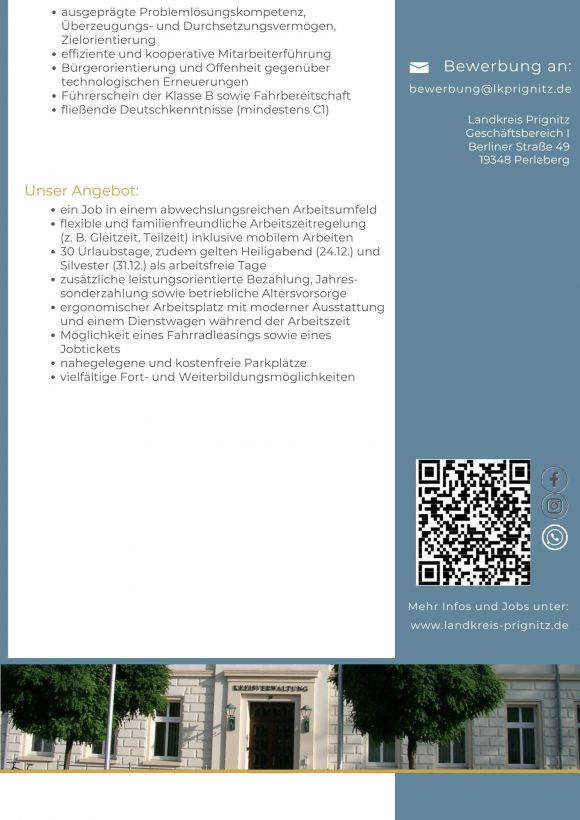 • ausgeprägte Problemlösungskompetenz, Überzeugungs- und Durchsetzungsvermögen, Zielorientierung
• effiziente und kooperative Mitarbeiterführung
• Bürgerorientierung und Offenheit gegenüber technologischen Erneuerungen
• Führerschein der Klasse B sowie Fahrbereitschaft
• fließende Deutschkenntnisse (mindestens C1)

Unser Angebot:
• ein Job in einem abwechslungsreichen Arbeitsumfeld
• flexible und familienfreundliche Arbeitszeitregelung (z. B. Gleitzeit, Teilzeit) inklusive mobilem Arbeiten
• 30 Urlaubstage, zudem gelten Heiligabend (24.12.) und Silvester (31.12.) als arbeitsfreie Tage
• zusätzliche leistungsorientierte Bezahlung, Jahressonderzahlung sowie betriebliche Altersvorsorge
• ergonomischer Arbeitsplatz mit moderner Ausstattung und einem Dienstwagen während der Arbeitszeit
• Möglichkeit eines Fahrradleasings sowie eines Jobtickets
• nahegelegene und kostenfreie Parkplätze
• vielfältige Fort- und Weiterbildungsmöglichkeiten

Bewerbung an:
bewerbung@lkprignitz.de

Landkreis Prignitz
Geschäftsbereich I
Berliner Straße 49
19348 Perleberg

Mehr Infos und Jobs unter:
www.landkreis-prignitz.de

KREISVERWALTUNG